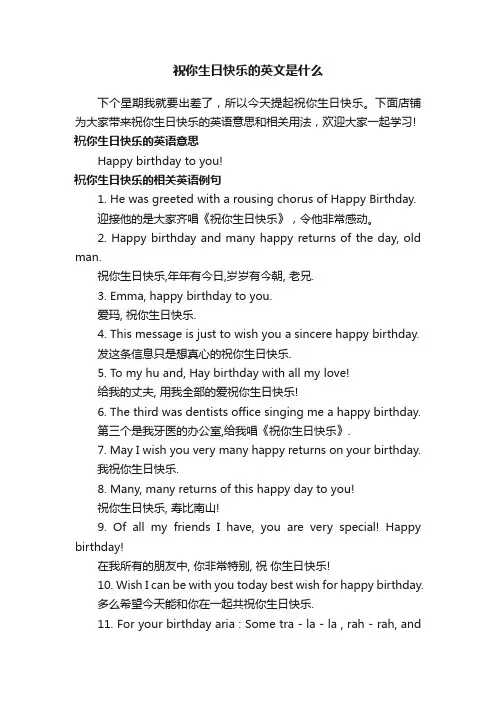 祝你生日快乐的英文是什么

下个星期我就要出差了，所以今天提起祝你生日快乐。下面店铺为大家带来祝你生日快乐的英语意思和相关用法，欢迎大家一起学习!

祝你生日快乐的英语意思

Happy birthday to you!

祝你生日快乐的相关英语例句

1. He was greeted with a rousing chorus of Happy Birthday.

迎接他的是大家齐唱《祝你生日快乐》，令他非常感动。

2. Happy birthday and many happy returns of the day, old man.

祝你生日快乐,年年有今日,岁岁有今朝, 老兄.

3. Emma, happy birthday to you.

爱玛, 祝你生日快乐.

4. This message is just to wish you a sincere happy birthday.

发这条信息只是想真心的祝你生日快乐.

5. To my hu and, Hay birthday with all my love!

给我的丈夫, 用我全部的爱祝你生日快乐!

6. The third was dentists office singing me a happy birthday.

第三个是我牙医的办公室,给我唱《祝你生日快乐》.

7. May I wish you very many happy returns on your birthday.

我祝你生日快乐.

8. Many, many returns of this happy day to you!

祝你生日快乐, 寿比南山!

9. Of all my friends I have, you are very special! Happy birthday!

在我所有的朋友中, 你非常特别, 祝 你生日快乐!

10. Wish I can be with you today best wish for happy birthday.

多么希望今天能和你在一起共祝你生日快乐.

11. For your birthday aria : Some tra - la - la , rah - rah, and